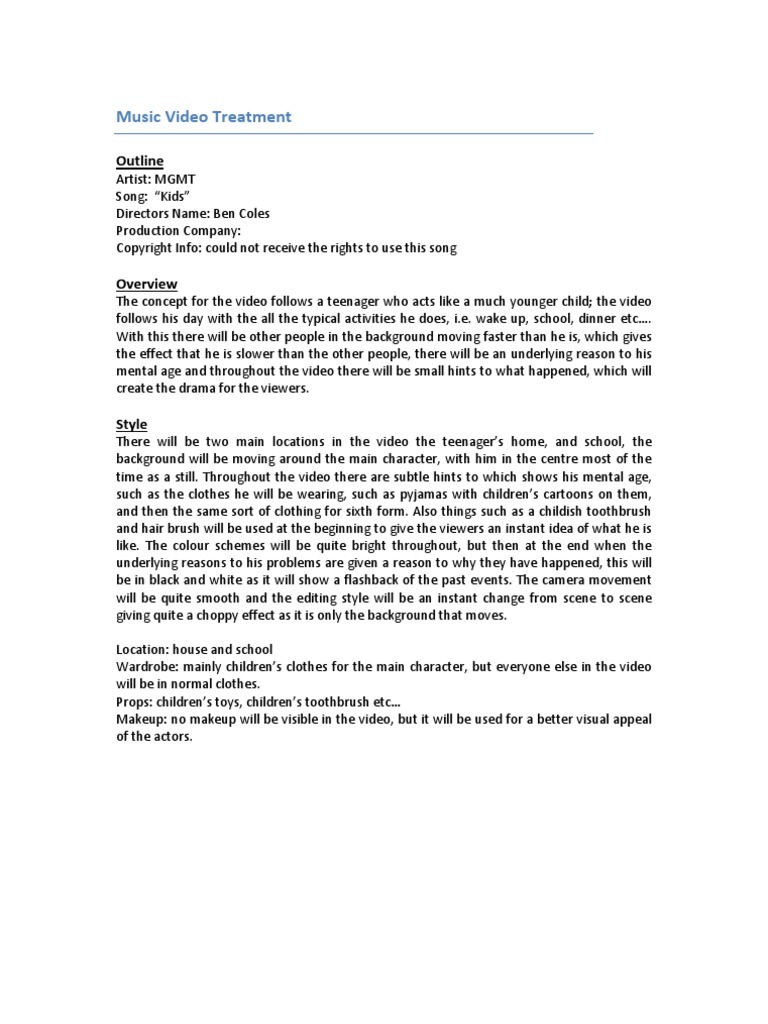 Music Video Treatment

Outline
Artist: MGMT
Song: "Kids"
Directors Name: Ben Coles
Production Company:
Copyright Info: could not receive the rights to use this song

Overview
The concept for the video follows a teenager who acts like a much younger child; the video follows his day with the all the typical activities he does, i.e. wake up, school, dinner etc…. With this there will be other people in the background moving faster than he is, which gives the effect that he is slower than the other people, there will be an underlying reason to his mental age and throughout the video there will be small hints to what happened, which will create the drama for the viewers.

Style
There will be two main locations in the video the teenager's home, and school, the background will be moving around the main character, with him in the centre most of the time as a still. Throughout the video there are subtle hints to which shows his mental age, such as the clothes he will be wearing, such as pyjamas with children's cartoons on them, and then the same sort of clothing for sixth form. Also things such as a childish toothbrush and hair brush will be used at the beginning to give the viewers an instant idea of what he is like. The colour schemes will be quite bright throughout, but then at the end when the underlying reasons to his problems are given a reason to why they have happened, this will be in black and white as it will show a flashback of the past events. The camera movement will be quite smooth and the editing style will be an instant change from scene to scene giving quite a choppy effect as it is only the background that moves.

Location: house and school
Wardrobe: mainly children's clothes for the main character, but everyone else in the video will be in normal clothes.
Props: children's toys, children's toothbrush etc…
Makeup: no makeup will be visible in the video, but it will be used for a better visual appeal of the actors.